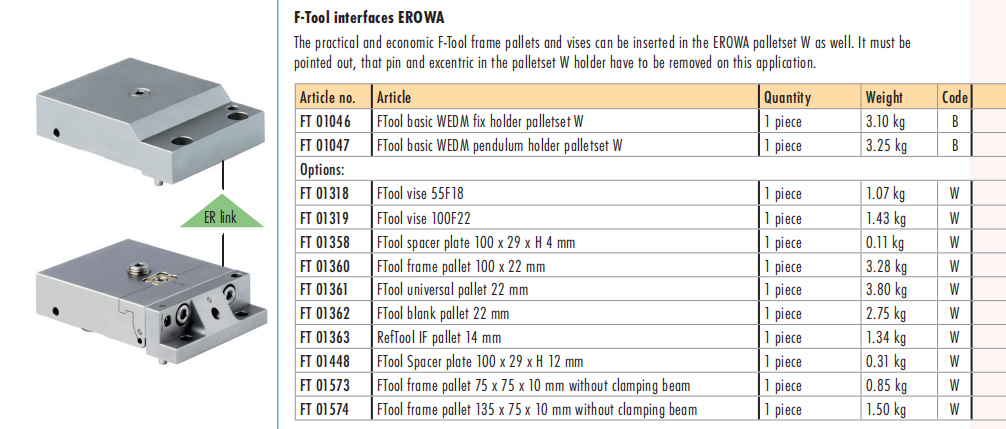 ER link

F-Tool interfaces EROWA

The practical and economic F-Tool frame pallets and vises can be inserted in the EROWA palletset W as well. It must be pointed out, that pin and excentric in the palletset W holder have to be removed on this application.

| Article no. | Article | Quantity | Weight | Code |
|---|---|---|---|---|
| FT 01046 | FTool basic WEDM fix holder palletset W | 1 piece | 3.10 kg | B |
| FT 01047 | FTool basic WEDM pendulum holder palletset W | 1 piece | 3.25 kg | B |
| Options: | | | | |
| FT 01318 | FTool vise 55F18 | 1 piece | 1.07 kg | W |
| FT 01319 | FTool vise 100F22 | 1 piece | 1.43 kg | W |
| FT 01358 | FTool spacer plate 100 x 29 x H 4 mm | 1 piece | 0.11 kg | W |
| FT 01360 | FTool frame pallet 100 x 22 mm | 1 piece | 3.28 kg | W |
| FT 01361 | FTool universal pallet 22 mm | 1 piece | 3.80 kg | W |
| FT 01362 | FTool blank pallet 22 mm | 1 piece | 2.75 kg | W |
| FT 01363 | RefTool IF pallet 14 mm | 1 piece | 1.34 kg | W |
| FT 01448 | FTool Spacer plate 100 x 29 x H 12 mm | 1 piece | 0.31 kg | W |
| FT 01573 | FTool frame pallet 75 x 75 x 10 mm without clamping beam | 1 piece | 0.85 kg | W |
| FT 01574 | FTool frame pallet 135 x 75 x 10 mm without clamping beam | 1 piece | 1.50 kg | W |